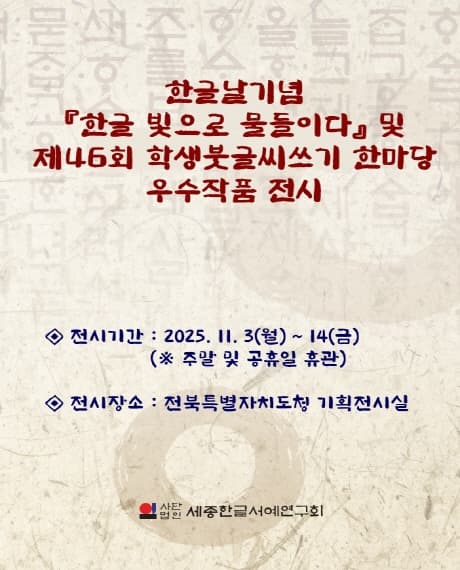 한글날기념
『한글 빛으로 물들이다』 및
제46회 학생붓글씨쓰기 한마당
우수작품 전시

◈ 전시기간 : 2025. 11. 3(월) ~ 14(금)
(※ 주말 및 공휴일 휴관)

◈ 전시장소 : 전북특별자치도청 기획전시실

사단법인 세종한글서예연구회